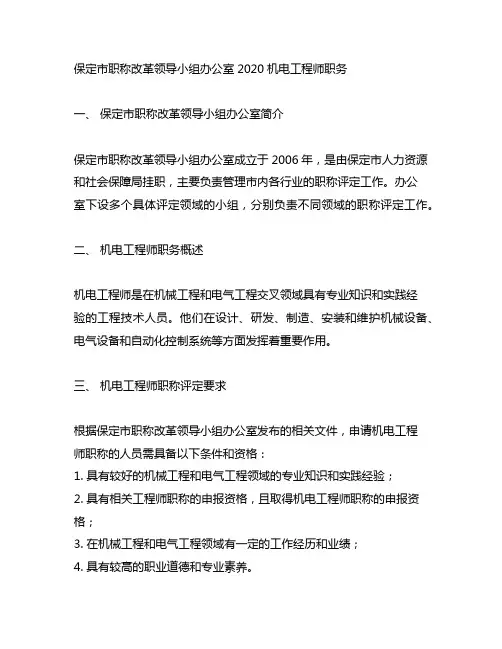 保定市职称改革领导小组办公室 2020 机电工程师职务

一、 保定市职称改革领导小组办公室简介

保定市职称改革领导小组办公室成立于 2006 年，是由保定市人力资源和社会保障局挂职，主要负责管理市内各行业的职称评定工作。办公室下设多个具体评定领域的小组，分别负责不同领域的职称评定工作。

二、 机电工程师职务概述

机电工程师是在机械工程和电气工程交叉领域具有专业知识和实践经验的工程技术人员。他们在设计、研发、制造、安装和维护机械设备、电气设备和自动化控制系统等方面发挥着重要作用。

三、 机电工程师职称评定要求

根据保定市职称改革领导小组办公室发布的相关文件，申请机电工程师职称的人员需具备以下条件和资格：
1. 具有较好的机械工程和电气工程领域的专业知识和实践经验；
2. 具有相关工程师职称的申报资格，且取得机电工程师职称的申报资格；
3. 在机械工程和电气工程领域有一定的工作经历和业绩；
4. 具有较高的职业道德和专业素养。